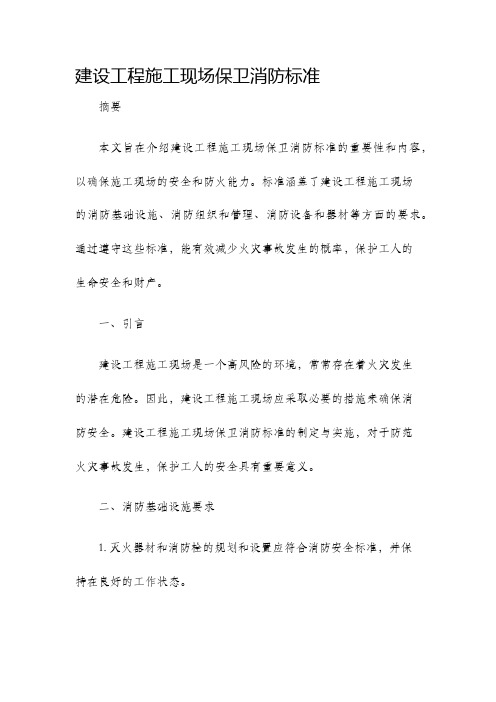 建设工程施工现场保卫消防标准

摘要

本文旨在介绍建设工程施工现场保卫消防标准的重要性和内容，以确保施工现场的安全和防火能力。标准涵盖了建设工程施工现场的消防基础设施、消防组织和管理、消防设备和器材等方面的要求。通过遵守这些标准，能有效减少火灾事故发生的概率，保护工人的生命安全和财产。

一、引言

建设工程施工现场是一个高风险的环境，常常存在着火灾发生的潜在危险。因此，建设工程施工现场应采取必要的措施来确保消防安全。建设工程施工现场保卫消防标准的制定与实施，对于防范火灾事故发生，保护工人的安全具有重要意义。

二、消防基础设施要求

1. 灭火器材和消防栓的规划和设置应符合消防安全标准，并保持在良好的工作状态。